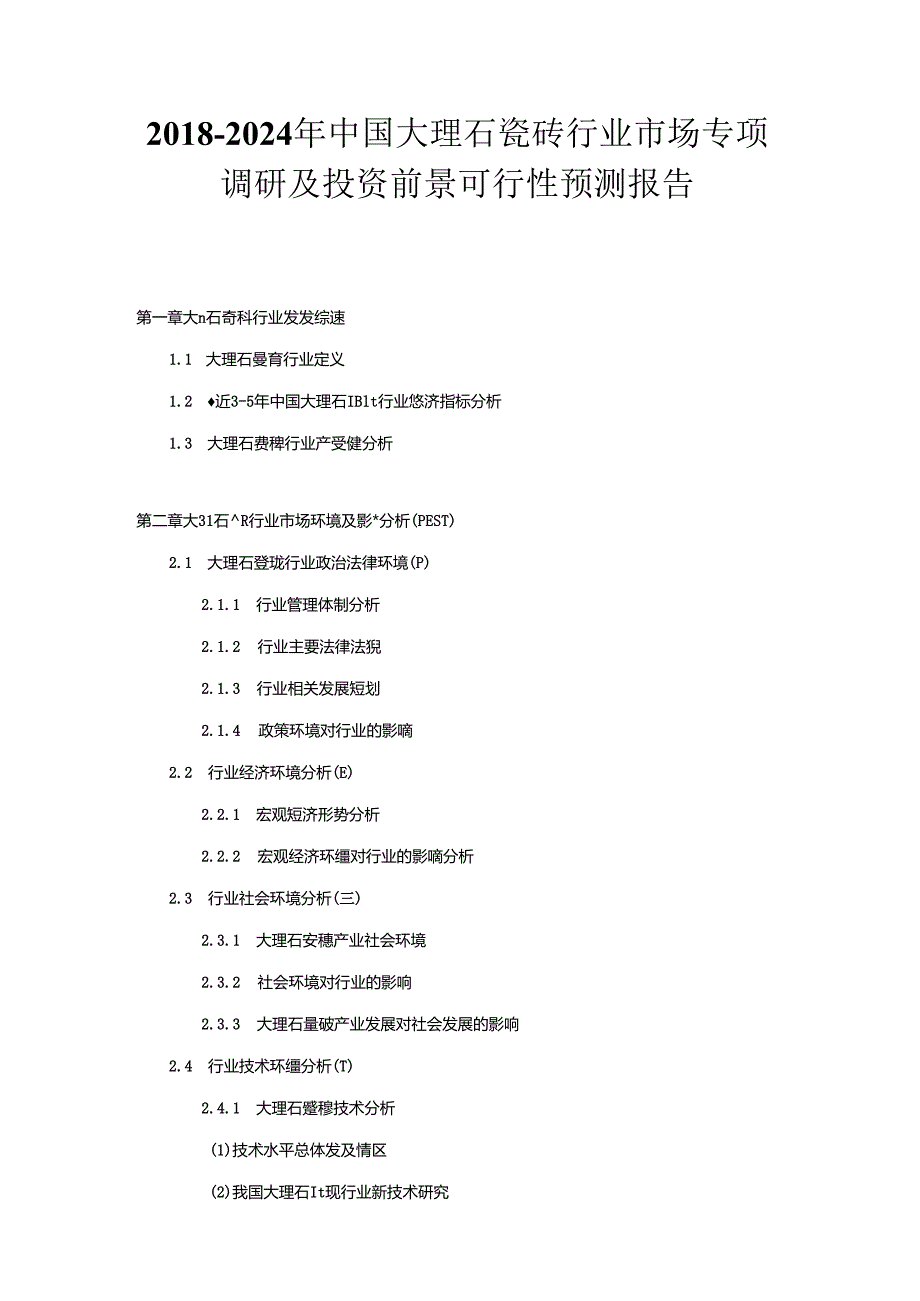 2018-2024年中国大理石瓷砖行业市场专项调研及投资前景可行性预测报告

第一章大n石奇科行业发发综速

1.1 大理石曼育行业定义

1.2 ♦近3-5年中国大理石IBlt行业悠济指标分析

1.3 大理石费稗行业产受健分析

第二章大31石^R行业市场环境及影*分析(PEST)

2.1 大理石登珑行业政治法律环境(P)

2.1.1 行业管理体制分析

2.1.2 行业主要法律法猊

2.1.3 行业相关发展短划

2.1.4 政策环境对行业的影嘀

2.2 行业经济环境分析(E)

2.2.1 宏观短济形势分析

2.2.2 宏观经济环缰对行业的影嘀分析

2.3 行业社会环境分析(三)

2.3.1 大理石安穗产业社会环境

2.3.2 社会环境对行业的影响

2.3.3 大理石量破产业发展对社会发展的影响

2.4 行业技术环缰分析(T)

2.4.1 大理石蹙穆技术分析

(1)技术水平总体发及情区

(2)我国大理石It现行业新技术研究